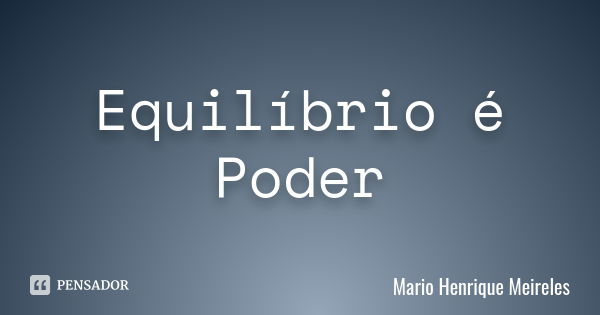 Equilíbrio é Poder

PENSADOR

Mario Henrique Meireles